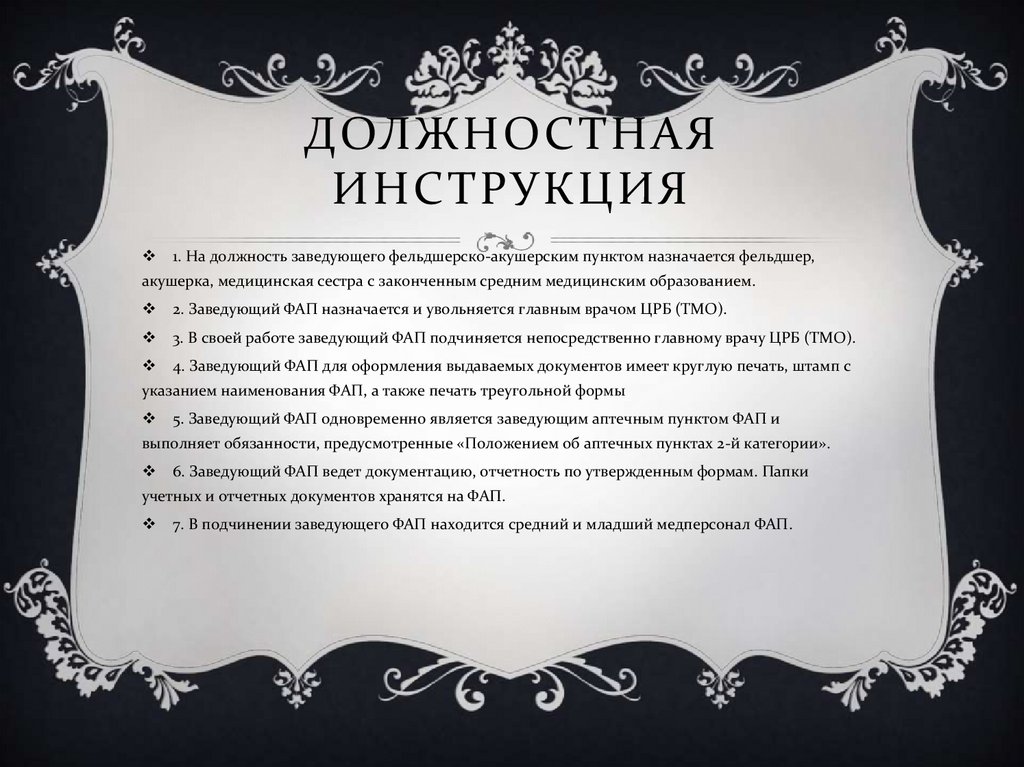 ДОЛЖНОСТНАЯ ИНСТРУКЦИЯ

❖ 1. На должность заведующего фельдшерско-акушерским пунктом назначается фельдшер, акушерка, медицинская сестра с законченным средним медицинским образованием.

❖ 2. Заведующий ФАП назначается и увольняется главным врачом ЦРБ (ТМО).

❖ 3. В своей работе заведующий ФАП подчиняется непосредственно главному врачу ЦРБ (ТМО).

❖ 4. Заведующий ФАП для оформления выдаваемых документов имеет круглую печать, штамп с указанием наименования ФАП, а также печать треугольной формы

❖ 5. Заведующий ФАП одновременно является заведующим аптечным пунктом ФАП и выполняет обязанности, предусмотренные «Положением об аптечных пунктах 2-й категории».

❖ 6. Заведующий ФАП ведет документацию, отчетность по утвержденным формам. Папки учетных и отчетных документов хранятся на ФАП.

❖ 7. В подчинении заведующего ФАП находится средний и младший медперсонал ФАП.